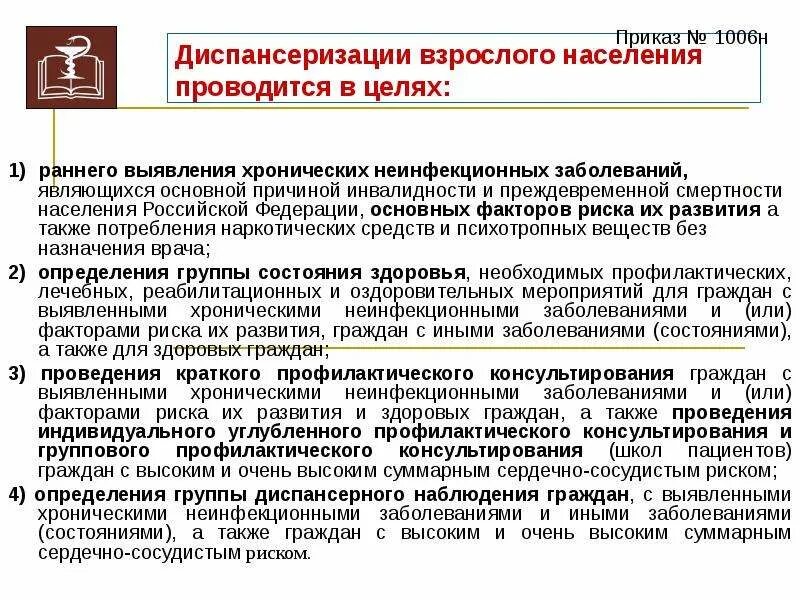 Приказ № 1006н

Диспансеризации взрослого населения проводится в целях:

1) раннего выявления хронических неинфекционных заболеваний, являющихся основной причиной инвалидности и преждевременной смертности населения Российской Федерации, основных факторов риска их развития а также потребления наркотических средств и психотропных веществ без назначения врача;

2) определения группы состояния здоровья, необходимых профилактических, лечебных, реабилитационных и оздоровительных мероприятий для граждан с выявленными хроническими неинфекционными заболеваниями и (или) факторами риска их развития, граждан с иными заболеваниями (состояниями), а также для здоровых граждан;

3) проведения краткого профилактического консультирования граждан с выявленными хроническими неинфекционными заболеваниями и (или) факторами риска их развития и здоровых граждан, а также проведения индивидуального углубленного профилактического консультирования и группового профилактического консультирования (школ пациентов) граждан с высоким и очень высоким суммарным сердечно-сосудистым риском;

4) определения группы диспансерного наблюдения граждан, с выявленными хроническими неинфекционными заболеваниями и иными заболеваниями (состояниями), а также граждан с высоким и очень высоким суммарным сердечно-сосудистым риском.